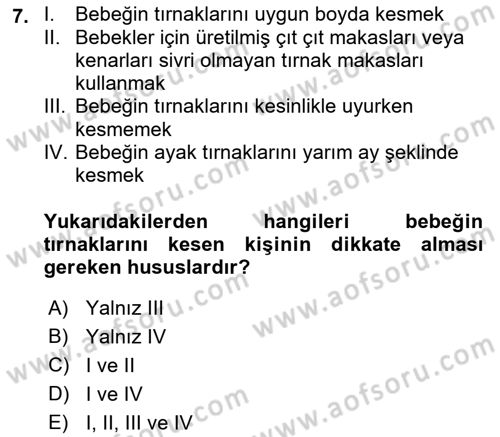 7. I. Bebeğin tırnaklarını uygun boyda kesmek
II. Bebekler için üretilmiş çıt çıt makasları veya kenarları sivri olmayan tırnak makasları kullanmak
III. Bebeğin tırnaklarını kesinlikle uyurken kesmemek
IV. Bebeğin ayak tırnaklarını yarım ay şeklinde kesmek

Yukarıdakilerden hangileri bebeğin tırnaklarını kesen kişinin dikkate alması gereken hususlardır?

A) Yalnız III
B) Yalnız IV
C) I ve II
D) I ve IV
E) I, II, III ve IV

www.aofsoru.com